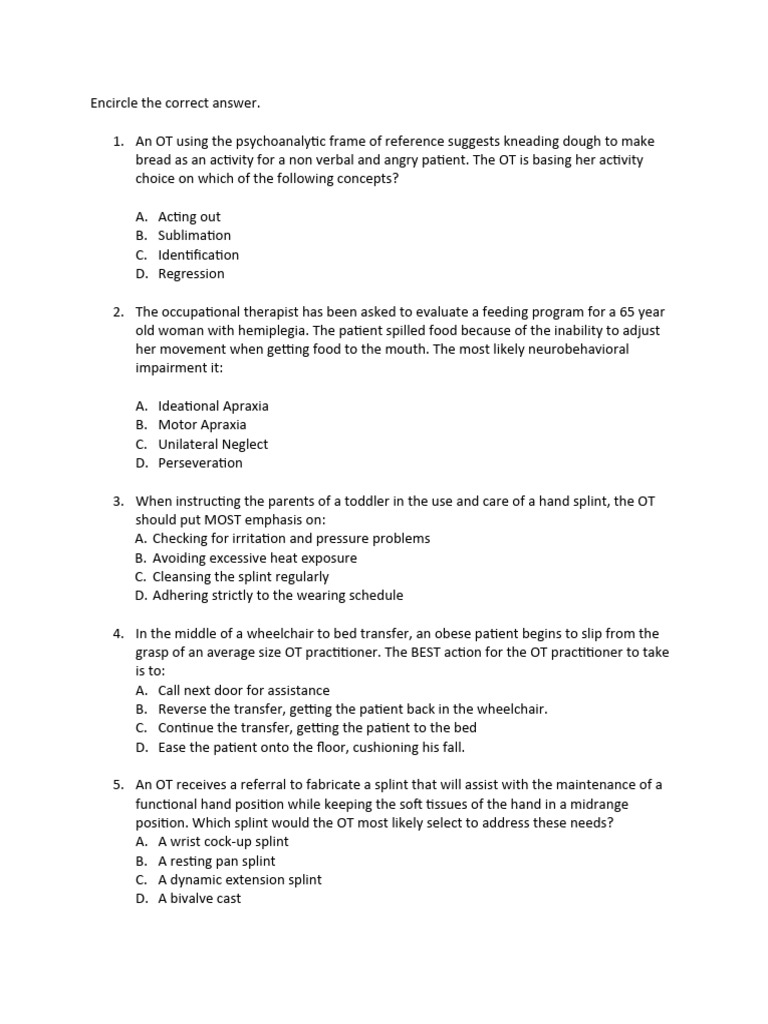 Encircle the correct answer.

1. An OT using the psychoanalytic frame of reference suggests kneading dough to make bread as an activity for a non verbal and angry patient. The OT is basing her activity choice on which of the following concepts?

A. Acting out
B. Sublimation
C. Identification
D. Regression

2. The occupational therapist has been asked to evaluate a feeding program for a 65 year old woman with hemiplegia. The patient spilled food because of the inability to adjust her movement when getting food to the mouth. The most likely neurobehavioral impairment it:

A. Ideational Apraxia
B. Motor Apraxia
C. Unilateral Neglect
D. Perseveration

3. When instructing the parents of a toddler in the use and care of a hand splint, the OT should put MOST emphasis on:
A. Checking for irritation and pressure problems
B. Avoiding excessive heat exposure
C. Cleansing the splint regularly
D. Adhering strictly to the wearing schedule

4. In the middle of a wheelchair to bed transfer, an obese patient begins to slip from the grasp of an average size OT practitioner. The BEST action for the OT practitioner to take is to:
A. Call next door for assistance
B. Reverse the transfer, getting the patient back in the wheelchair.
C. Continue the transfer, getting the patient to the bed
D. Ease the patient onto the floor, cushioning his fall.

5. An OT receives a referral to fabricate a splint that will assist with the maintenance of a functional hand position while keeping the soft tissues of the hand in a midrange position. Which splint would the OT most likely select to address these needs?
A. A wrist cock-up splint
B. A resting pan splint
C. A dynamic extension splint
D. A bivalve cast